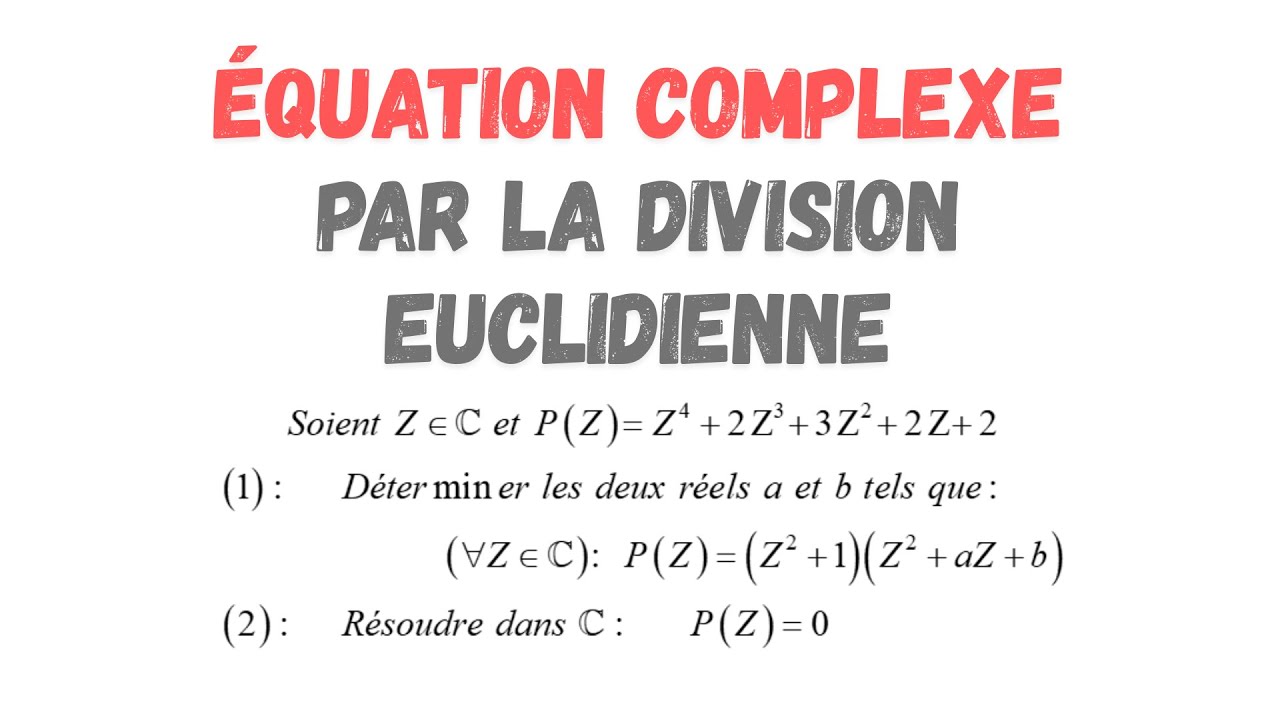 ÉQUATION COMPLEXE
PAR LA DIVISION EUCLIDIENNE

Soient $Z \in \mathbb{C}$ et $P(Z) = Z^4 + 2Z^3 + 3Z^2 + 2Z + 2$

$(1)$ : Déter min er les deux réels $a$ et $b$ tels que :

$(\forall Z \in \mathbb{C})$: $P(Z) = (Z^2 + 1)(Z^2 + aZ + b)$

$(2)$ : Résoudre dans $\mathbb{C}$ : $P(Z) = 0$